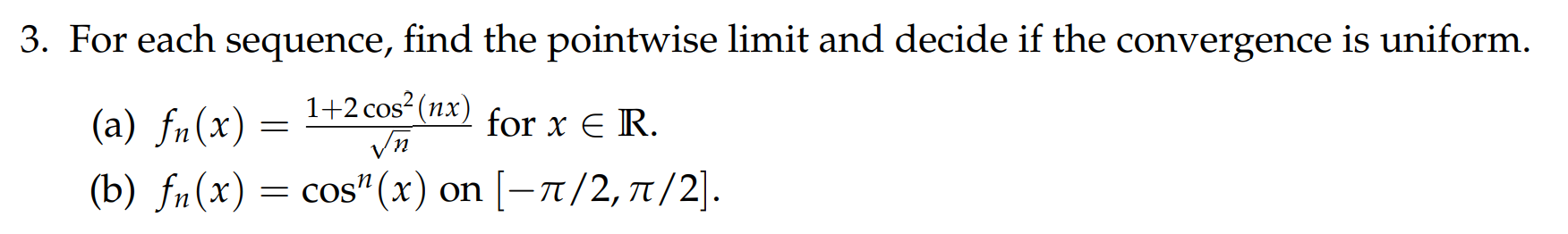 3. For each sequence, find the pointwise limit and decide if the convergence is uniform.

(a) $f_n(x) = \frac{1+2\cos^2(nx)}{\sqrt{n}}$ for $x \in \mathbb{R}$.

(b) $f_n(x) = \cos^n(x)$ on $[-\pi/2, \pi/2]$.